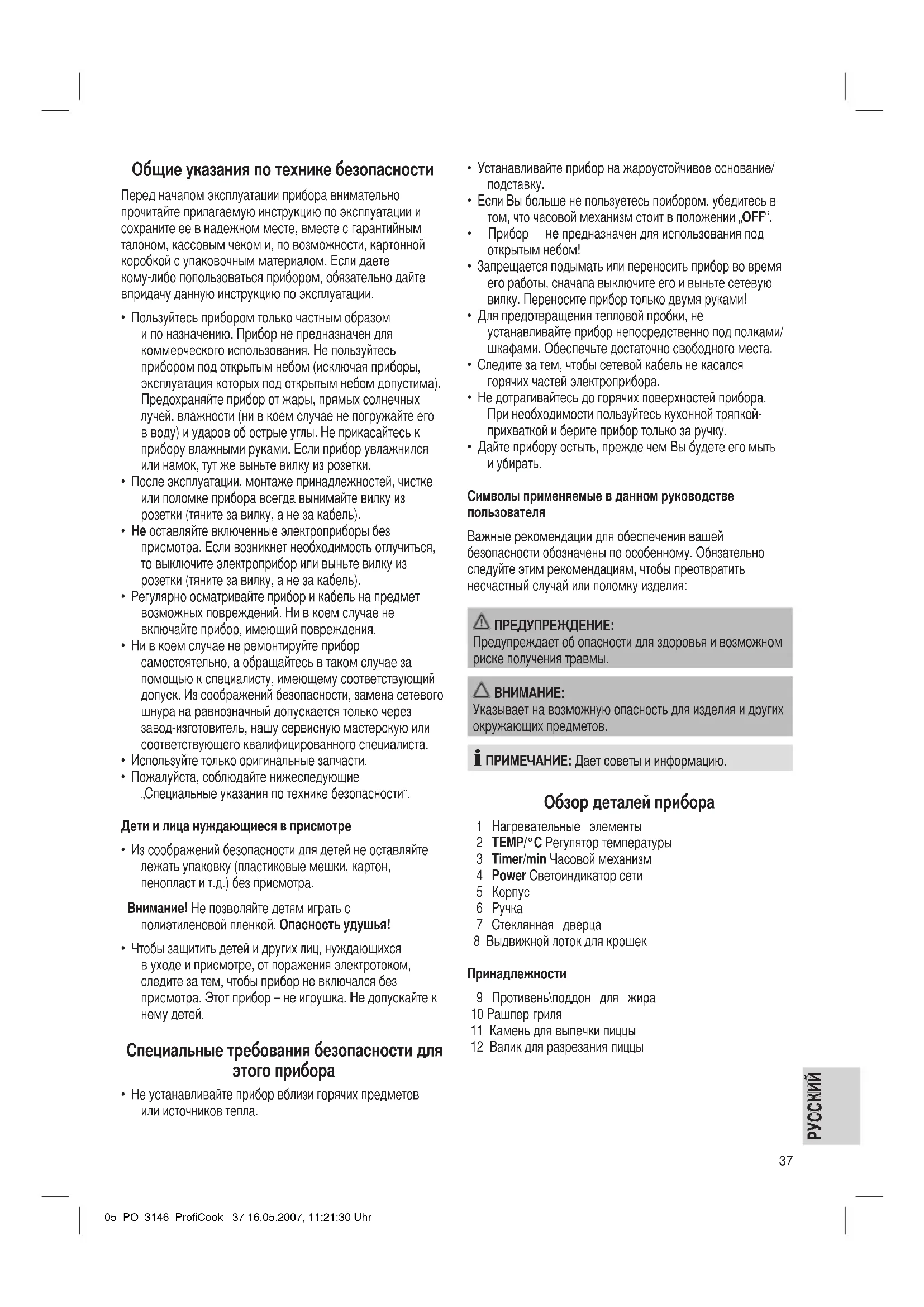 Общие указания по технике безопасности

Перед началом эксплуатации прибора внимательно прочитайте прилагаемую инструкцию по эксплуатации и сохраните ее в надежном месте, вместе с гарантийным талоном, кассовым чеком и, по возможности, картонной коробкой с упаковочным материалом. Если даете кому-либо попользоваться прибором, обязательно дайте впридачу данную инструкцию по эксплуатации.

• Пользуйтесь прибором только частным образом и по назначению. Прибор не предназначен для коммерческого использования. Не пользуйтесь прибором под открытым небом (исключая приборы, эксплуатация которых под открытым небом допустима). Предохраняйте прибор от жары, прямых солнечных лучей, влажности (ни в коем случае не погружайте его в воду) и ударов об острые углы. Не прикасайтесь к прибору влажными руками. Если прибор увлажнился или намок, тут же выньте вилку из розетки.
• После эксплуатации, монтаже принадлежностей, чистке или поломке прибора всегда вынимайте вилку из розетки (тяните за вилку, а не за кабель).
• Не оставляйте включенные электроприборы без присмотра. Если возникнет необходимость отлучиться, то выключите электроприбор или выньте вилку из розетки (тяните за вилку, а не за кабель).
• Регулярно осматривайте прибор и кабель на предмет возможных повреждений. Ни в коем случае не включайте прибор, имеющий повреждения.
• Ни в коем случае не ремонтируйте прибор самостоятельно, а обращайтесь в таком случае за помощью к специалисту, имеющему соответствующий допуск. Из соображений безопасности, замена сетевого шнура на равнозначный допускается только через завод-изготовитель, нашу сервисную мастерскую или соответствующего квалифицированного специалиста.
• Используйте только оригинальные запчасти.
• Пожалуйста, соблюдайте нижеследующие „Специальные указания по технике безопасности“.

Дети и лица нуждающиеся в присмотре

• Из соображений безопасности для детей не оставляйте лежать упаковку (пластиковые мешки, картон, пенопласт и т.д.) без присмотра.

Внимание! Не позволяйте детям играть с полиэтиленовой пленкой. Опасность удушья!

• Чтобы защитить детей и других лиц, нуждающихся в уходе и присмотре, от поражения электротоком, следите за тем, чтобы прибор не включался без присмотра. Этот прибор – не игрушка. Не допускайте к нему детей.

Специальные требования безопасности для этого прибора

• Не устанавливайте прибор вблизи горячих предметов или источников тепла.
• Устанавливайте прибор на жароустойчивое основание/подставку.
• Если Вы больше не пользуетесь прибором, убедитесь в том, что часовой механизм стоит в положении „OFF“.
• Прибор не предназначен для использования под открытым небом!
• Запрещается подымать или переносить прибор во время его работы, сначала выключите его и выньте сетевую вилку. Переносите прибор только двумя руками!
• Для предотвращения тепловой пробки, не устанавливайте прибор непосредственно под полками/шкафами. Обеспечьте достаточно свободного места.
• Следите за тем, чтобы сетевой кабель не касался горячих частей электроприбора.
• Не дотрагивайтесь до горячих поверхностей прибора. При необходимости пользуйтесь кухонной тряпкой-прихваткой и берите прибор только за ручку.
• Дайте прибору остыть, прежде чем Вы будете его мыть и убирать.

Символы применяемые в данном руководстве пользователя

Важные рекомендации для обеспечения вашей безопасности обозначены по особенному. Обязательно следуйте этим рекомендациям, чтобы преотвратить несчастный случай или поломку изделия:

ПРЕДУПРЕЖДЕНИЕ:
Предупреждает об опасности для здоровья и возможном риске получения травмы.

ВНИМАНИЕ:
Указывает на возможную опасность для изделия и других окружающих предметов.

ПРИМЕЧАНИЕ: Дает советы и информацию.

Обзор деталей прибора

1 Нагревательные элементы
2 TEMP/°C Регулятор температуры
3 Timer/min Часовой механизм
4 Power Светоиндикатор сети
5 Корпус
6 Ручка
7 Стеклянная дверца
8 Выдвижной лоток для крошек

Принадлежности

9 Противень\поддон для жира
10 Рашпер гриля
11 Камень для выпечки пиццы
12 Валик для разрезания пиццы

РУССКИЙ

37

05_PO_3146_ProfiCook 37 16.05.2007, 11:21:30 Uhr